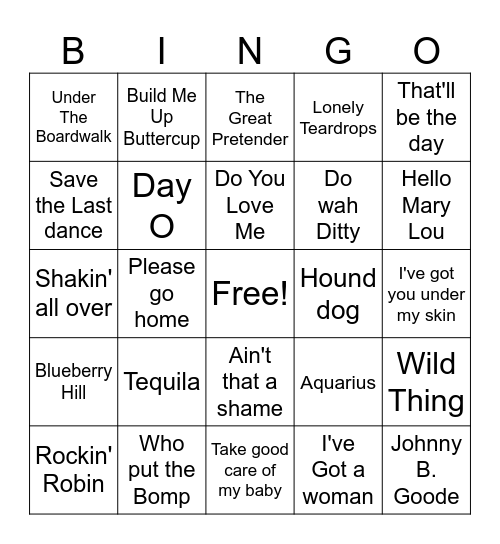 | B | I | N | G | O |
|---|---|---|---|---|
| Under The Boardwalk | Build Me Up Buttercup | The Great Pretender | Lonely Teardrops | That'll be the day |
| Save the Last dance | Day O | Do You Love Me | Do wah Ditty | Hello Mary Lou |
| Shakin' all over | Please go home | Free! | Hound dog | I've got you under my skin |
| Blueberry Hill | Tequila | Ain't that a shame | Aquarius | Wild Thing |
| Rockin' Robin | Who put the Bomp | Take good care of my baby | I've Got a woman | Johnny B. Goode |